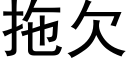 拖欠